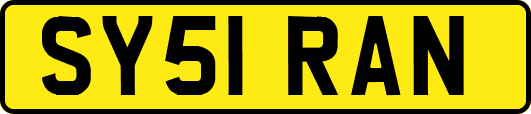 SY51 RAN